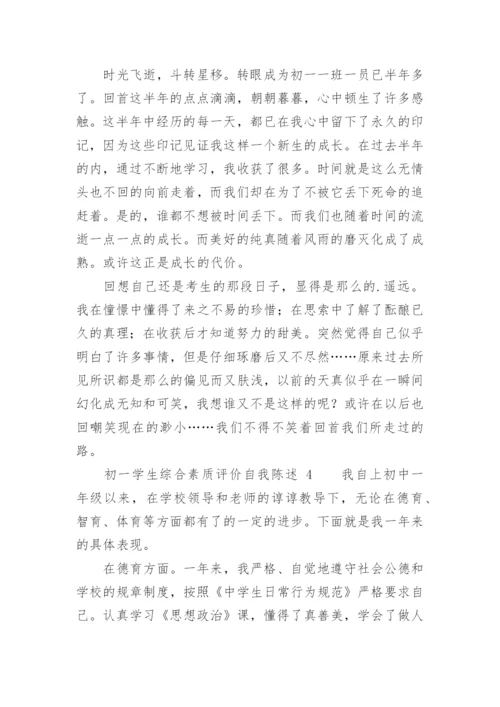 时光飞逝，斗转星移。转眼成为初一一班一员已半年多了。回首这半年的点点滴滴，朝朝暮暮，心中顿生了许多感触。这半年中经历的每一天，都已在我心中留下了永久的印记，因为这些印记见证我这样一个新生的成长。在过去半年的内，通过不断地学习，我收获了很多。时间就是这么无情头也不回的向前走着，而我们却在为了不被它丢下死命的追赶着。是的，谁都不想被时间丢下。而我们也随着时间的流逝一点一点的成长。而美好的纯真随着风雨的磨灭化成了成熟。或许这正是成长的代价。

回想自己还是考生的那段日子，显得是那么的.遥远。我在憧憬中懂得了来之不易的珍惜；在思索中了解了酝酿已久的真理；在收获后才知道努力的甜美。突然觉得自己似乎明白了许多事情，但是仔细琢磨后又不尽然……原来过去所见所识都是那么的偏见而又肤浅，以前的天真似乎在一瞬间幻化成无知和可笑，我想谁又不是这样的呢？或许在以后也回嘲笑现在的渺小……我们不得不笑着回首我们所走过的路。

初一学生综合素质评价自我陈述 4　　我自上初中一年级以来，在学校领导和老师的谆谆教导下，无论在德育、智育、体育等方面都有了的一定的进步。下面就是我一年来的具体表现。

在德育方面。一年来，我严格、自觉地遵守社会公德和学校的规章制度，按照《中学生日常行为规范》严格要求自己。认真学习《思想政治》课，懂得了真善美，学会了做人